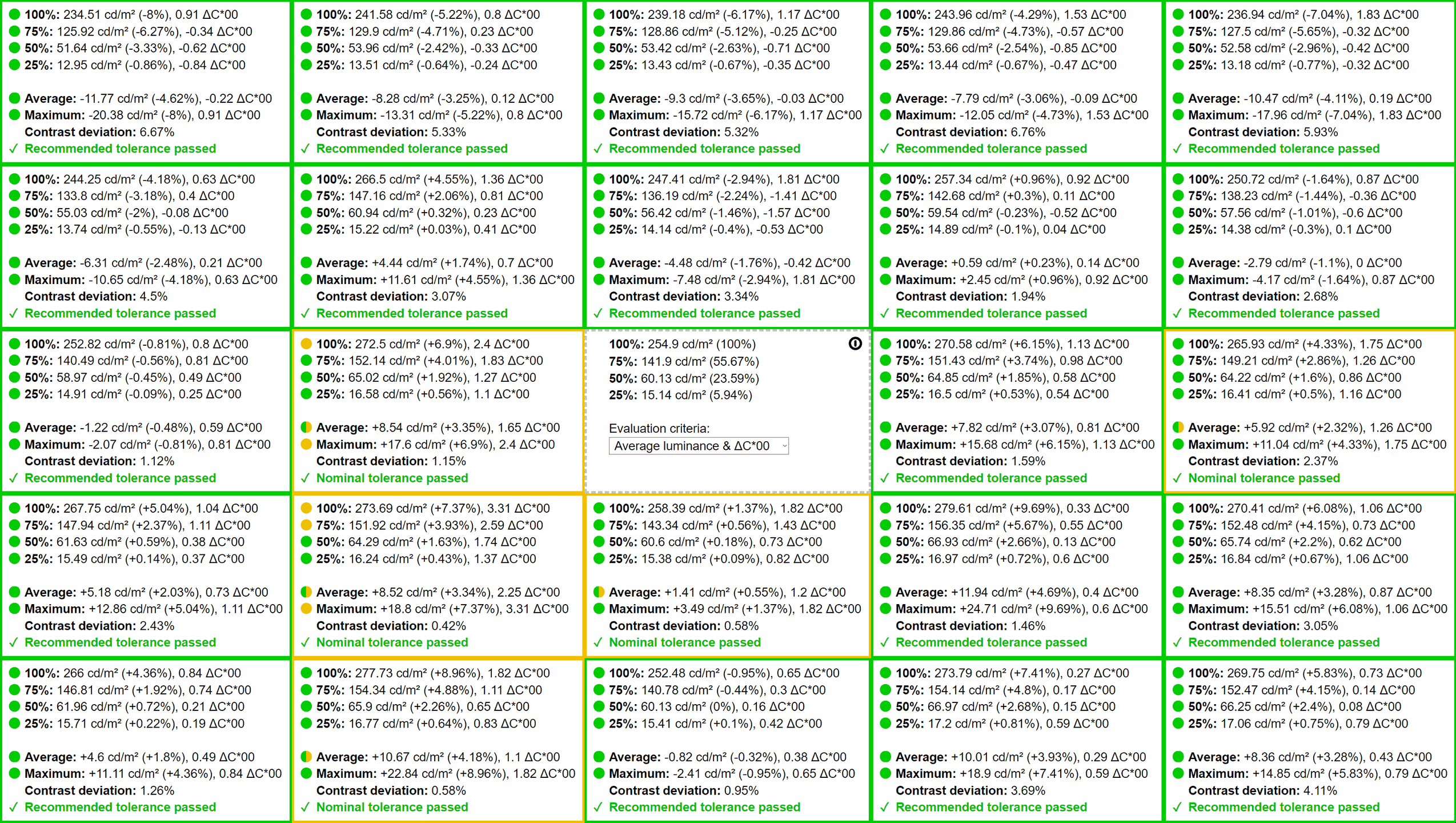 100%: 234.51 cd/m² (-8%), 0.91 ΔC*00
75%: 125.92 cd/m² (-6.27%), -0.34 ΔC*00
50%: 51.64 cd/m² (-3.33%), -0.62 ΔC*00
25%: 12.95 cd/m² (-0.86%), -0.84 ΔC*00

Average: -11.77 cd/m² (-4.62%), -0.22 ΔC*00
Maximum: -20.38 cd/m² (-8%), 0.91 ΔC*00
Contrast deviation: 6.67%
✓ Recommended tolerance passed

100%: 241.58 cd/m² (-5.22%), 0.8 ΔC*00
75%: 129.9 cd/m² (-4.71%), 0.23 ΔC*00
50%: 53.96 cd/m² (-2.42%), -0.33 ΔC*00
25%: 13.51 cd/m² (-0.64%), -0.24 ΔC*00

Average: -8.28 cd/m² (-3.25%), 0.12 ΔC*00
Maximum: -13.31 cd/m² (-5.22%), 0.8 ΔC*00
Contrast deviation: 5.33%
✓ Recommended tolerance passed

100%: 239.18 cd/m² (-6.17%), 1.17 ΔC*00
75%: 128.86 cd/m² (-5.12%), -0.25 ΔC*00
50%: 53.42 cd/m² (-2.63%), -0.71 ΔC*00
25%: 13.43 cd/m² (-0.67%), -0.35 ΔC*00

Average: -9.3 cd/m² (-3.65%), -0.03 ΔC*00
Maximum: -15.72 cd/m² (-6.17%), 1.17 ΔC*00
Contrast deviation: 5.32%
✓ Recommended tolerance passed

100%: 243.96 cd/m² (-4.29%), 1.53 ΔC*00
75%: 129.86 cd/m² (-4.73%), -0.57 ΔC*00
50%: 53.66 cd/m² (-2.54%), -0.85 ΔC*00
25%: 13.44 cd/m² (-0.67%), -0.47 ΔC*00

Average: -7.79 cd/m² (-3.06%), -0.09 ΔC*00
Maximum: -12.05 cd/m² (-4.73%), 1.53 ΔC*00
Contrast deviation: 6.76%
✓ Recommended tolerance passed

100%: 236.94 cd/m² (-7.04%), 1.83 ΔC*00
75%: 127.5 cd/m² (-5.65%), -0.32 ΔC*00
50%: 52.58 cd/m² (-2.96%), -0.42 ΔC*00
25%: 13.18 cd/m² (-0.77%), -0.32 ΔC*00

Average: -10.47 cd/m² (-4.11%), 0.19 ΔC*00
Maximum: -17.96 cd/m² (-7.04%), 1.83 ΔC*00
Contrast deviation: 5.93%
✓ Recommended tolerance passed

100%: 244.25 cd/m² (-4.18%), 0.63 ΔC*00
75%: 133.8 cd/m² (-3.18%), 0.4 ΔC*00
50%: 55.03 cd/m² (-2%), -0.08 ΔC*00
25%: 13.74 cd/m² (-0.55%), -0.13 ΔC*00

Average: -6.31 cd/m² (-2.48%), 0.21 ΔC*00
Maximum: -10.65 cd/m² (-4.18%), 0.63 ΔC*00
Contrast deviation: 4.5%
✓ Recommended tolerance passed

100%: 266.5 cd/m² (+4.55%), 1.36 ΔC*00
75%: 147.16 cd/m² (+2.06%), 0.81 ΔC*00
50%: 60.94 cd/m² (+0.32%), 0.23 ΔC*00
25%: 15.22 cd/m² (+0.03%), 0.41 ΔC*00

Average: +4.44 cd/m² (+1.74%), 0.7 ΔC*00
Maximum: +11.61 cd/m² (+4.55%), 1.36 ΔC*00
Contrast deviation: 3.07%
✓ Recommended tolerance passed

100%: 247.41 cd/m² (-2.94%), 1.81 ΔC*00
75%: 136.19 cd/m² (-2.24%), -1.41 ΔC*00
50%: 56.42 cd/m² (-1.46%), -1.57 ΔC*00
25%: 14.14 cd/m² (-0.4%), -0.53 ΔC*00

Average: -4.48 cd/m² (-1.76%), -0.42 ΔC*00
Maximum: -7.48 cd/m² (-2.94%), 1.81 ΔC*00
Contrast deviation: 3.34%
✓ Recommended tolerance passed

100%: 257.34 cd/m² (+0.96%), 0.92 ΔC*00
75%: 142.68 cd/m² (+0.3%), 0.11 ΔC*00
50%: 59.54 cd/m² (-0.23%), -0.52 ΔC*00
25%: 14.89 cd/m² (-0.1%), 0.04 ΔC*00

Average: +0.59 cd/m² (+0.23%), 0.14 ΔC*00
Maximum: +2.45 cd/m² (+0.96%), 0.92 ΔC*00
Contrast deviation: 1.94%
✓ Recommended tolerance passed

100%: 250.72 cd/m² (-1.64%), 0.87 ΔC*00
75%: 138.23 cd/m² (-1.44%), -0.36 ΔC*00
50%: 57.56 cd/m² (-1.01%), -0.6 ΔC*00
25%: 14.38 cd/m² (-0.3%), 0.1 ΔC*00

Average: -2.79 cd/m² (-1.1%), 0 ΔC*00
Maximum: -4.17 cd/m² (-1.64%), 0.87 ΔC*00
Contrast deviation: 2.68%
✓ Recommended tolerance passed

100%: 252.82 cd/m² (-0.81%), 0.8 ΔC*00
75%: 140.49 cd/m² (-0.56%), 0.81 ΔC*00
50%: 58.97 cd/m² (-0.45%), 0.49 ΔC*00
25%: 14.91 cd/m² (-0.09%), 0.25 ΔC*00

Average: -1.22 cd/m² (-0.48%), 0.59 ΔC*00
Maximum: -2.07 cd/m² (-0.81%), 0.81 ΔC*00
Contrast deviation: 1.12%
✓ Recommended tolerance passed

100%: 272.5 cd/m² (+6.9%), 2.4 ΔC*00
75%: 152.14 cd/m² (+4.01%), 1.83 ΔC*00
50%: 65.02 cd/m² (+1.92%), 1.27 ΔC*00
25%: 16.58 cd/m² (+0.56%), 1.1 ΔC*00

Average: +8.54 cd/m² (+3.35%), 1.65 ΔC*00
Maximum: +17.6 cd/m² (+6.9%), 2.4 ΔC*00
Contrast deviation: 1.15%
✓ Nominal tolerance passed

100%: 254.9 cd/m² (100%)
75%: 141.9 cd/m² (55.67%)
50%: 60.13 cd/m² (23.59%)
25%: 15.14 cd/m² (5.94%)

Evaluation criteria:
Average luminance & ΔC*00

100%: 270.58 cd/m² (+6.15%), 1.13 ΔC*00
75%: 151.43 cd/m² (+3.74%), 0.98 ΔC*00
50%: 64.85 cd/m² (+1.85%), 0.58 ΔC*00
25%: 16.5 cd/m² (+0.53%), 0.54 ΔC*00

Average: +7.82 cd/m² (+3.07%), 0.81 ΔC*00
Maximum: +15.68 cd/m² (+6.15%), 1.13 ΔC*00
Contrast deviation: 1.59%
✓ Recommended tolerance passed

100%: 265.93 cd/m² (+4.33%), 1.75 ΔC*00
75%: 149.21 cd/m² (+2.86%), 1.26 ΔC*00
50%: 64.22 cd/m² (+1.6%), 0.86 ΔC*00
25%: 16.41 cd/m² (+0.5%), 1.16 ΔC*00

Average: +5.92 cd/m² (+2.32%), 1.26 ΔC*00
Maximum: +11.04 cd/m² (+4.33%), 1.75 ΔC*00
Contrast deviation: 2.37%
✓ Nominal tolerance passed

100%: 267.75 cd/m² (+5.04%), 1.04 ΔC*00
75%: 147.94 cd/m² (+2.37%), 1.11 ΔC*00
50%: 61.63 cd/m² (+0.59%), 0.38 ΔC*00
25%: 15.49 cd/m² (+0.14%), 0.37 ΔC*00

Average: +5.18 cd/m² (+2.03%), 0.73 ΔC*00
Maximum: +12.86 cd/m² (+5.04%), 1.11 ΔC*00
Contrast deviation: 2.43%
✓ Recommended tolerance passed

100%: 273.69 cd/m² (+7.37%), 3.31 ΔC*00
75%: 151.92 cd/m² (+3.93%), 2.59 ΔC*00
50%: 64.29 cd/m² (+1.63%), 1.74 ΔC*00
25%: 16.24 cd/m² (+0.43%), 1.37 ΔC*00

Average: +8.52 cd/m² (+3.34%), 2.25 ΔC*00
Maximum: +18.8 cd/m² (+7.37%), 3.31 ΔC*00
Contrast deviation: 0.42%
✓ Nominal tolerance passed

100%: 258.39 cd/m² (+1.37%), 1.82 ΔC*00
75%: 143.34 cd/m² (+0.56%), 1.43 ΔC*00
50%: 60.6 cd/m² (+0.18%), 0.73 ΔC*00
25%: 15.38 cd/m² (+0.09%), 0.82 ΔC*00

Average: +1.41 cd/m² (+0.55%), 1.2 ΔC*00
Maximum: +3.49 cd/m² (+1.37%), 1.82 ΔC*00
Contrast deviation: 0.58%
✓ Nominal tolerance passed

100%: 279.61 cd/m² (+9.69%), 0.33 ΔC*00
75%: 156.35 cd/m² (+5.67%), 0.55 ΔC*00
50%: 66.93 cd/m² (+2.66%), 0.13 ΔC*00
25%: 16.97 cd/m² (+0.72%), 0.6 ΔC*00

Average: +11.94 cd/m² (+4.69%), 0.4 ΔC*00
Maximum: +24.71 cd/m² (+9.69%), 0.6 ΔC*00
Contrast deviation: 1.46%
✓ Recommended tolerance passed

100%: 270.41 cd/m² (+6.08%), 1.06 ΔC*00
75%: 152.48 cd/m² (+4.15%), 0.73 ΔC*00
50%: 65.74 cd/m² (+2.2%), 0.62 ΔC*00
25%: 16.84 cd/m² (+0.67%), 1.06 ΔC*00

Average: +8.35 cd/m² (+3.28%), 0.87 ΔC*00
Maximum: +15.51 cd/m² (+6.08%), 1.06 ΔC*00
Contrast deviation: 3.05%
✓ Recommended tolerance passed

100%: 266 cd/m² (+4.36%), 0.84 ΔC*00
75%: 146.81 cd/m² (+1.92%), 0.74 ΔC*00
50%: 61.96 cd/m² (+0.72%), 0.21 ΔC*00
25%: 15.71 cd/m² (+0.22%), 0.19 ΔC*00

Average: +4.6 cd/m² (+1.8%), 0.49 ΔC*00
Maximum: +11.11 cd/m² (+4.36%), 0.84 ΔC*00
Contrast deviation: 1.26%
✓ Recommended tolerance passed

100%: 277.73 cd/m² (+8.96%), 1.82 ΔC*00
75%: 154.34 cd/m² (+4.88%), 1.11 ΔC*00
50%: 65.9 cd/m² (+2.26%), 0.65 ΔC*00
25%: 16.77 cd/m² (+0.64%), 0.83 ΔC*00

Average: +10.67 cd/m² (+4.18%), 1.1 ΔC*00
Maximum: +22.84 cd/m² (+8.96%), 1.82 ΔC*00
Contrast deviation: 0.58%
✓ Nominal tolerance passed

100%: 252.48 cd/m² (-0.95%), 0.65 ΔC*00
75%: 140.78 cd/m² (-0.44%), 0.3 ΔC*00
50%: 60.13 cd/m² (0%), 0.16 ΔC*00
25%: 15.41 cd/m² (+0.1%), 0.42 ΔC*00

Average: -0.82 cd/m² (-0.32%), 0.38 ΔC*00
Maximum: -2.41 cd/m² (-0.95%), 0.65 ΔC*00
Contrast deviation: 0.95%
✓ Recommended tolerance passed

100%: 273.79 cd/m² (+7.41%), 0.27 ΔC*00
75%: 154.14 cd/m² (+4.8%), 0.17 ΔC*00
50%: 66.97 cd/m² (+2.68%), 0.15 ΔC*00
25%: 17.2 cd/m² (+0.81%), 0.59 ΔC*00

Average: +10.01 cd/m² (+3.93%), 0.29 ΔC*00
Maximum: +18.9 cd/m² (+7.41%), 0.59 ΔC*00
Contrast deviation: 3.69%
✓ Recommended tolerance passed

100%: 269.75 cd/m² (+5.83%), 0.73 ΔC*00
75%: 152.47 cd/m² (+4.15%), 0.14 ΔC*00
50%: 66.25 cd/m² (+2.4%), 0.08 ΔC*00
25%: 17.06 cd/m² (+0.75%), 0.79 ΔC*00

Average: +8.36 cd/m² (+3.28%), 0.43 ΔC*00
Maximum: +14.85 cd/m² (+5.83%), 0.79 ΔC*00
Contrast deviation: 4.11%
✓ Recommended tolerance passed